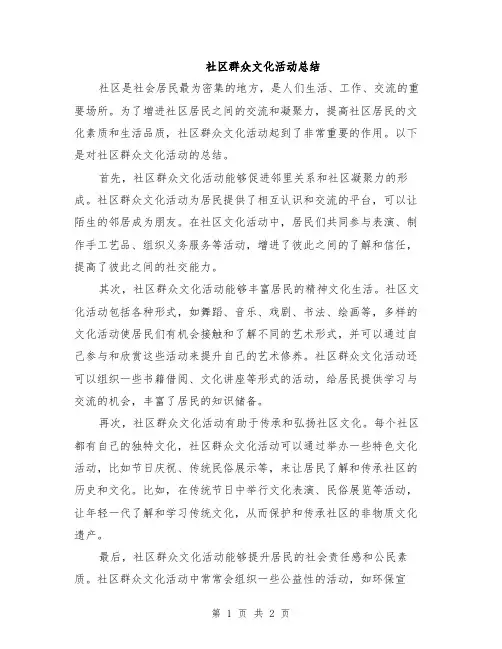 社区群众文化活动总结

社区是社会居民最为密集的地方，是人们生活、工作、交流的重要场所。为了增进社区居民之间的交流和凝聚力，提高社区居民的文化素质和生活品质，社区群众文化活动起到了非常重要的作用。以下是对社区群众文化活动的总结。

首先，社区群众文化活动能够促进邻里关系和社区凝聚力的形成。社区群众文化活动为居民提供了相互认识和交流的平台，可以让陌生的邻居成为朋友。在社区文化活动中，居民们共同参与表演、制作手工艺品、组织义务服务等活动，增进了彼此之间的了解和信任，提高了彼此之间的社交能力。

其次，社区群众文化活动能够丰富居民的精神文化生活。社区文化活动包括各种形式，如舞蹈、音乐、戏剧、书法、绘画等，多样的文化活动使居民们有机会接触和了解不同的艺术形式，并可以通过自己参与和欣赏这些活动来提升自己的艺术修养。社区群众文化活动还可以组织一些书籍借阅、文化讲座等形式的活动，给居民提供学习与交流的机会，丰富了居民的知识储备。

再次，社区群众文化活动有助于传承和弘扬社区文化。每个社区都有自己的独特文化，社区群众文化活动可以通过举办一些特色文化活动，比如节日庆祝、传统民俗展示等，来让居民了解和传承社区的历史和文化。比如，在传统节日中举行文化表演、民俗展览等活动，让年轻一代了解和学习传统文化，从而保护和传承社区的非物质文化遗产。

最后，社区群众文化活动能够提升居民的社会责任感和公民素质。社区群众文化活动中常常会组织一些公益性的活动，如环保宣

第 1 页 共 2 页